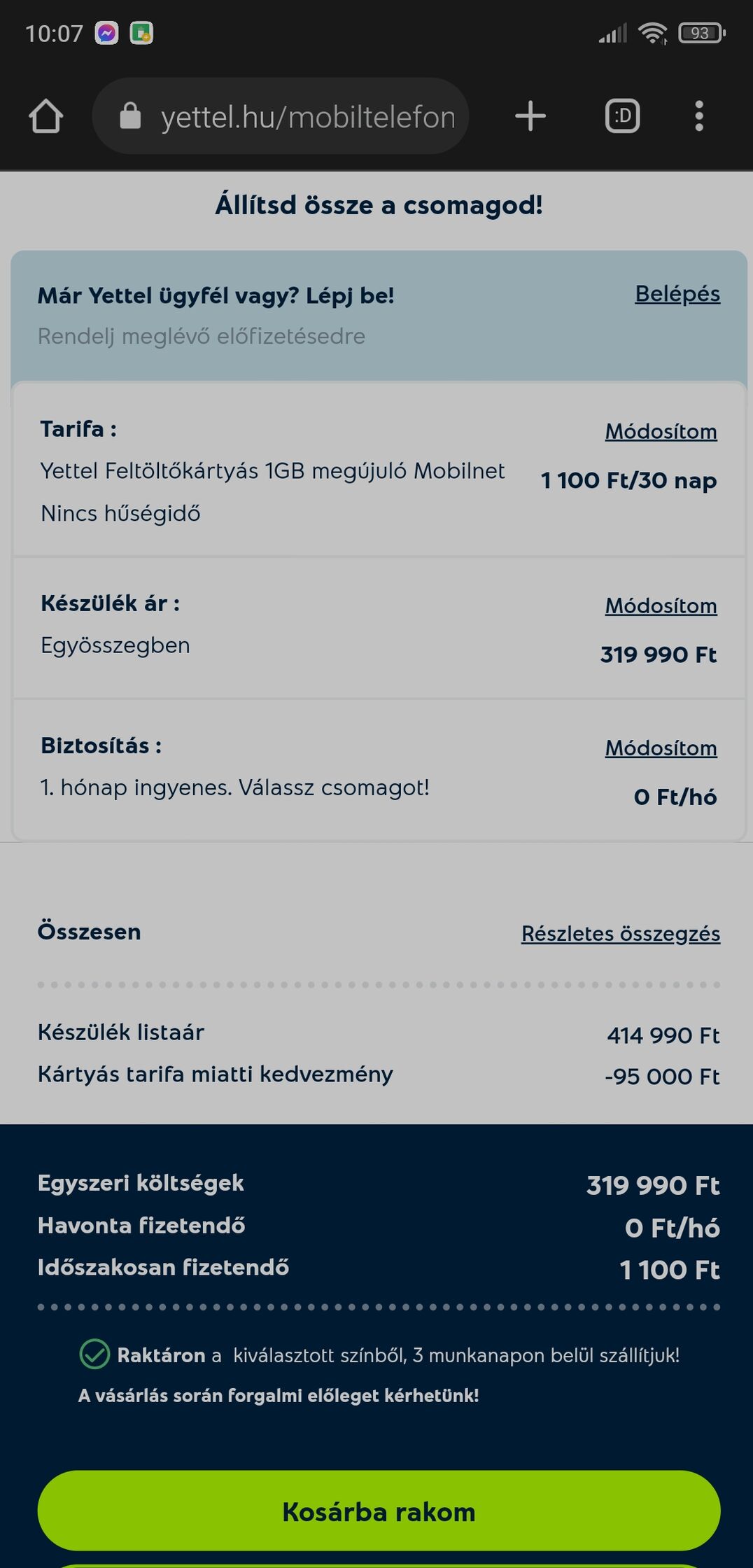 10:07

93

yettel.hu/mobiltelefon

:D

Állítsd össze a csomagod!

Már Yettel ügyfél vagy? Lépj be!

Belépés

Rendelj meglévő előfizetésedre

Tarifa :

Módosítom

Yettel Feltöltőkártyás 1GB megújuló Mobilnet

1 100 Ft/30 nap

Nincs hűségidő

Készülék ár :

Módosítom

Egyösszegben

319 990 Ft

Biztosítás :

Módosítom

1. hónap ingyenes. Válassz csomagot!

0 Ft/hó

Összesen

Részletes összegzés

Készülék listaár

414 990 Ft

Kártyás tarifa miatti kedvezmény

-95 000 Ft

Egyszeri költségek

319 990 Ft

Havonta fizetendő

0 Ft/hó

Időszakosan fizetendő

1 100 Ft

Raktáron a kiválasztott színből, 3 munkanapon belül szállítjuk!

A vásárlás során forgalmi előleget kérhetünk!

Kosárba rakom